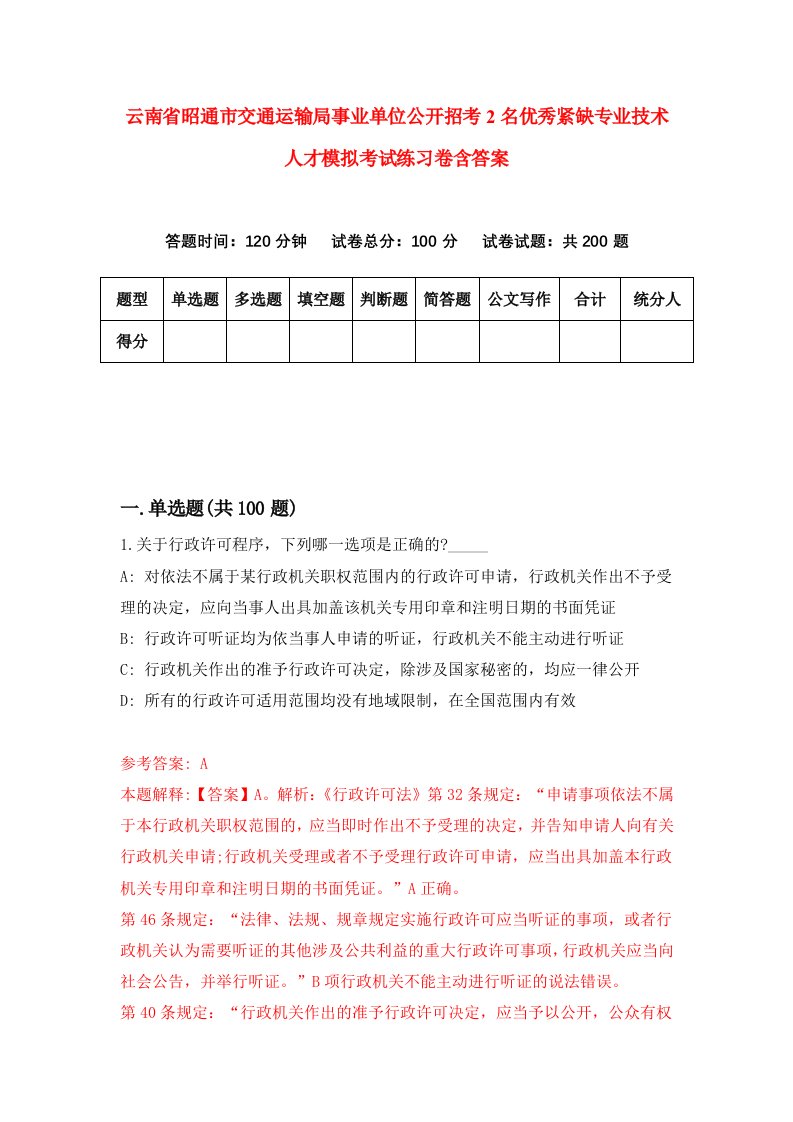 云南省昭通市交通运输局事业单位公开招考2名优秀紧缺专业技术人才模拟考试练习卷含答案

答题时间：120分钟　　试卷总分：100分　　试卷试题：共200题

| 题型 | 单选题 | 多选题 | 填空题 | 判断题 | 简答题 | 公文写作 | 合计 | 统分人 |
|---|---|---|---|---|---|---|---|---|
| 得分 | | | | | | | | |

一.单选题(共100题)

1.关于行政许可程序，下列哪一选项是正确的?_____

A: 对依法不属于某行政机关职权范围内的行政许可申请，行政机关作出不予受理的决定，应向当事人出具加盖该机关专用印章和注明日期的书面凭证

B: 行政许可听证均为依当事人申请的听证，行政机关不能主动进行听证

C: 行政机关作出的准予行政许可决定，除涉及国家秘密的，均应一律公开

D: 所有的行政许可适用范围均没有地域限制，在全国范围内有效

参考答案: A

本题解释:【答案】A。解析:《行政许可法》第32条规定:“申请事项依法不属于本行政机关职权范围的，应当即时作出不予受理的决定，并告知申请人向有关行政机关申请;行政机关受理或者不予受理行政许可申请，应当出具加盖本行政机关专用印章和注明日期的书面凭证。”A正确。

第46条规定:“法律、法规、规章规定实施行政许可应当听证的事项，或者行政机关认为需要听证的其他涉及公共利益的重大行政许可事项，行政机关应当向社会公告，并举行听证。”B项行政机关不能主动进行听证的说法错误。

第40条规定:“行政机关作出的准予行政许可决定，应当予以公开，公众有权